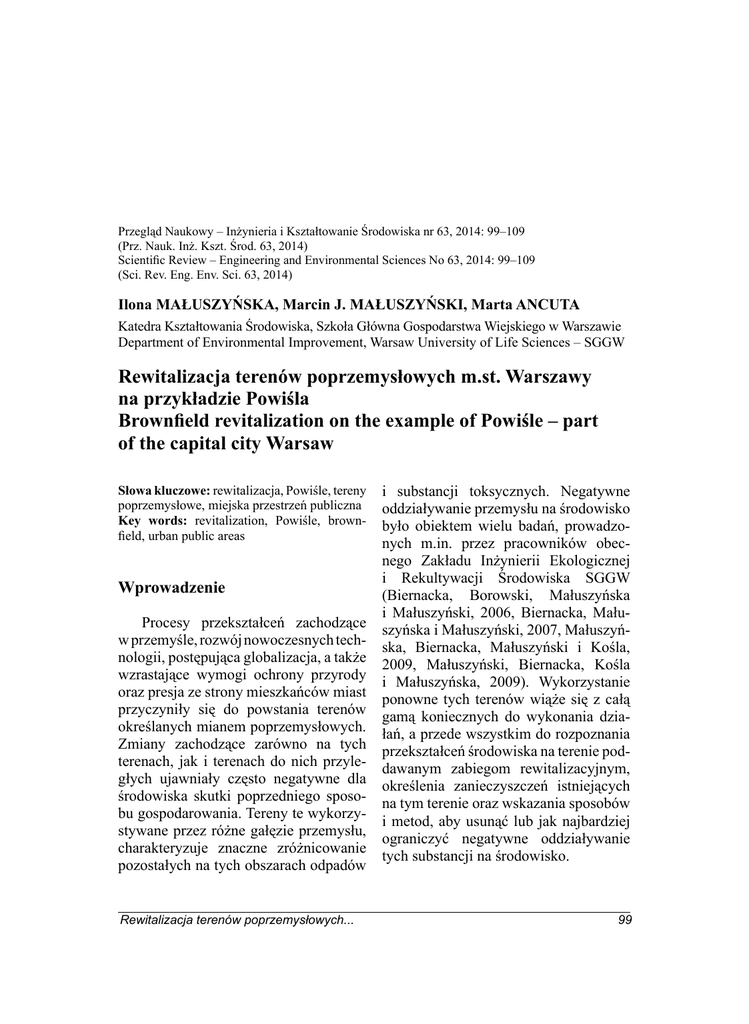 Przegląd Naukowy – Inżynieria i Kształtowanie Środowiska nr 63, 2014: 99–109
(Prz. Nauk. Inż. Kszt. Środ. 63, 2014)
Scientific Review – Engineering and Environmental Sciences No 63, 2014: 99–109
(Sci. Rev. Eng. Env. Sci. 63, 2014)

Ilona MAŁUSZYŃSKA, Marcin J. MAŁUSZYŃSKI, Marta ANCUTA

Katedra Kształtowania Środowiska, Szkoła Główna Gospodarstwa Wiejskiego w Warszawie
Department of Environmental Improvement, Warsaw University of Life Sciences – SGGW

Rewitalizacja terenów poprzemysłowych m.st. Warszawy na przykładzie Powiśla
Brownfield revitalization on the example of Powiśle – part of the capital city Warsaw

Słowa kluczowe: rewitalizacja, Powiśle, tereny poprzemysłowe, miejska przestrzeń publiczna
Key words: revitalization, Powiśle, brownfield, urban public areas

Wprowadzenie

Procesy przekształceń zachodzące w przemyśle, rozwój nowoczesnych technologii, postępująca globalizacja, a także wzrastające wymogi ochrony przyrody oraz presja ze strony mieszkańców miast przyczyniły się do powstania terenów określanych mianem poprzemysłowych. Zmiany zachodzące zarówno na tych terenach, jak i terenach do nich przyległych ujawniały często negatywne dla środowiska skutki poprzedniego sposobu gospodarowania. Tereny te wykorzystywane przez różne gałęzie przemysłu, charakteryzuje znaczne zróżnicowanie pozostałych na tych obszarach odpadów i substancji toksycznych. Negatywne oddziaływanie przemysłu na środowisko było obiektem wielu badań, prowadzonych m.in. przez pracowników obecnego Zakładu Inżynierii Ekologicznej i Rekultywacji Środowiska SGGW (Biernacka, Borowski, Małuszyńska i Małuszyński, 2006, Biernacka, Małuszyńska i Małuszyński, 2007, Małuszyńska, Biernacka, Małuszyński i Kośla, 2009, Małuszyński, Biernacka, Kośla i Małuszyńska, 2009). Wykorzystanie ponowne tych terenów wiąże się z całą gamą koniecznych do wykonania działań, a przede wszystkim do rozpoznania przekształceń środowiska na terenie poddawanym zabiegom rewitalizacyjnym, określenia zanieczyszczeń istniejących na tym terenie oraz wskazania sposobów i metod, aby usunąć lub jak najbardziej ograniczyć negatywne oddziaływanie tych substancji na środowisko.

Rewitalizacja terenów poprzemysłowych... 99